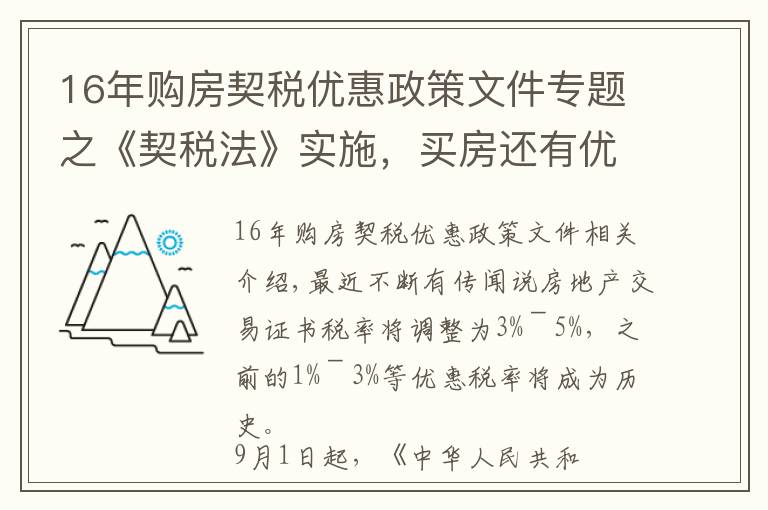 16年购房契税优惠政策文件专题之《契税法》实施，买房还有优

16年购房契税优惠政策文件相关介绍，最近不断有传闻说房地产交易证书税率将调整为3%¯5%，之前的1%¯3%等优惠税率将成为历史。

9月1日起，《中华人民共和